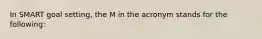 In SMART goal setting, the M in the acronym stands for the following: